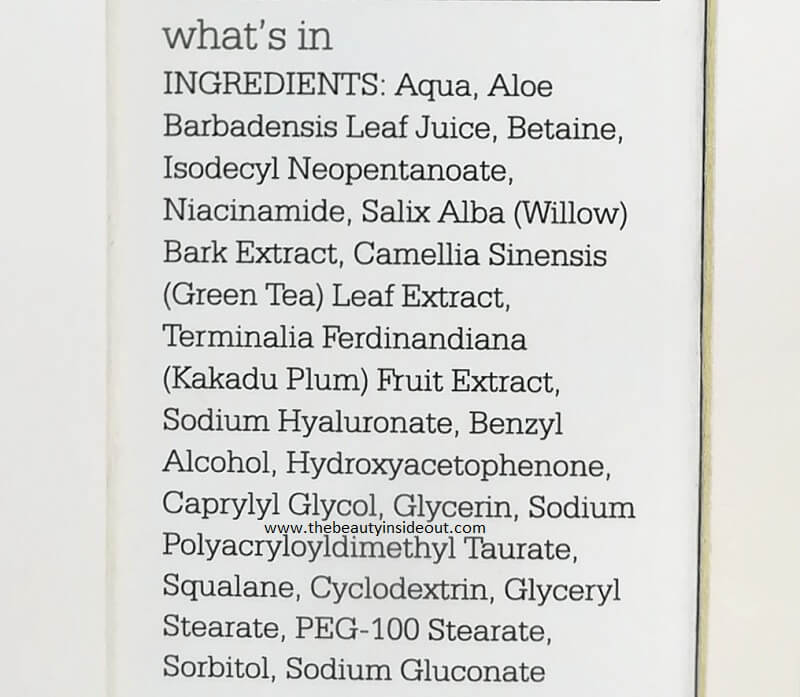 what's in

INGREDIENTS: Aqua, Aloe Barbadensis Leaf Juice, Betaine, Isodecyl Neopentanoate, Niacinamide, Salix Alba (Willow) Bark Extract, Camellia Sinensis (Green Tea) Leaf Extract, Terminalia Ferdinandiana (Kakadu Plum) Fruit Extract, Sodium Hyaluronate, Benzyl Alcohol, Hydroxyacetophenone, Caprylyl Glycol, Glycerin, Sodium Polyacryloyldimethyl Taurate, Squalane, Cyclodextrin, Glyceryl Stearate, PEG-100 Stearate, Sorbitol, Sodium Gluconate

www.thebeautyinsideout.com